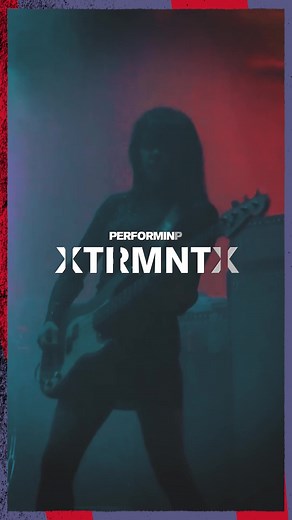 PERFORMINP
XTRMNTX